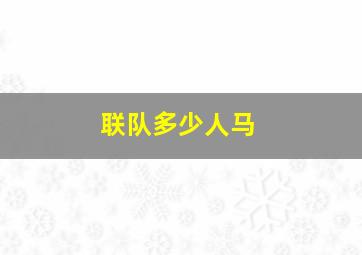 联队多少人马